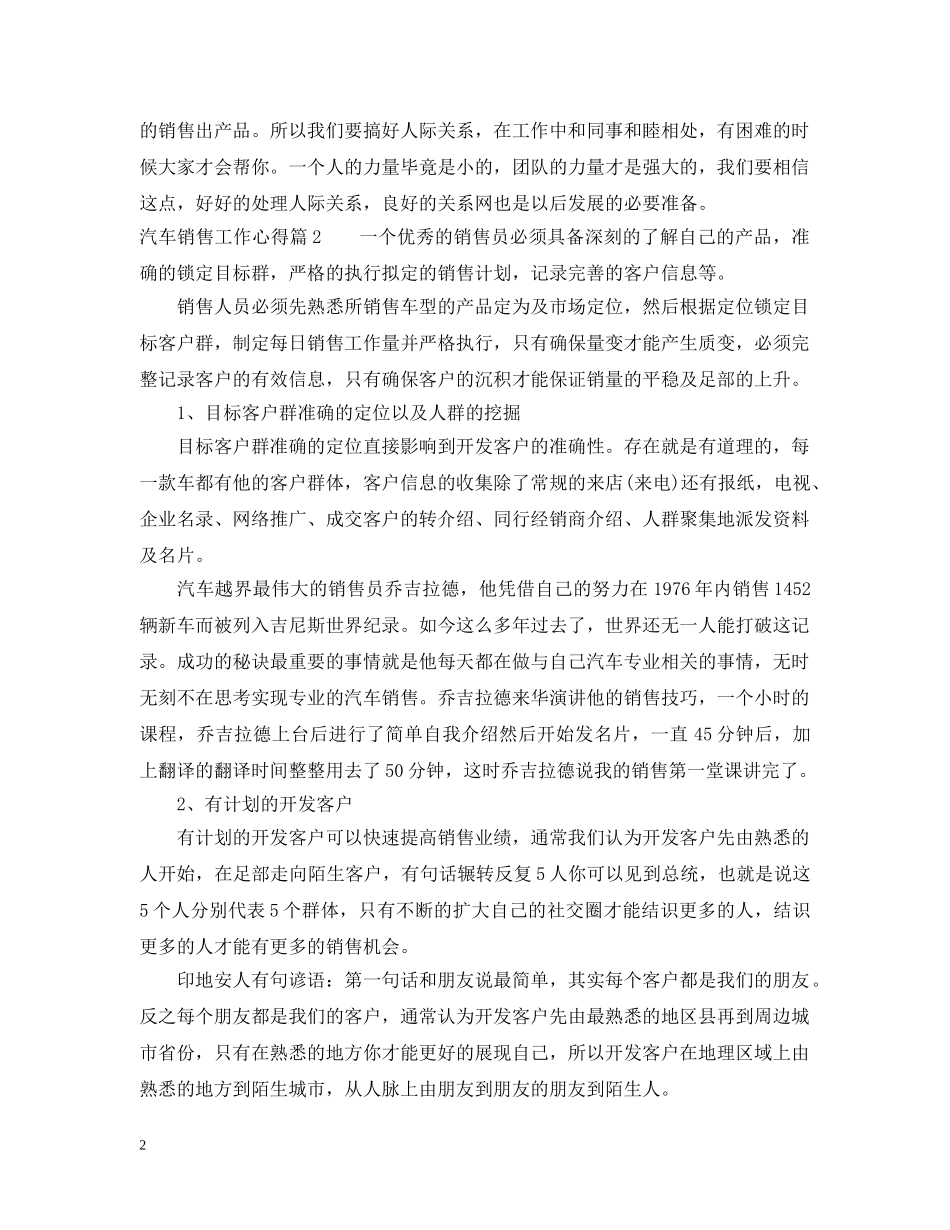 的销售出产品。所以我们要搞好人际关系，在工作中和同事和睦相处，有困难的时候大家才会帮你。一个人的力量毕竟是小的，团队的力量才是强大的，我们要相信这点，好好的处理人际关系，良好的关系网也是以后发展的必要准备。

汽车销售工作心得篇2　　一个优秀的销售员必须具备深刻的了解自己的产品，准确的锁定目标群，严格的执行拟定的销售计划，记录完善的客户信息等。

销售人员必须先熟悉所销售车型的产品定为及市场定位，然后根据定位锁定目标客户群，制定每日销售工作量并严格执行，只有确保量变才能产生质变，必须完整记录客户的有效信息，只有确保客户的沉积才能保证销量的平稳及足部的上升。

1、目标客户群准确的定位以及人群的挖掘

目标客户群准确的定位直接影响到开发客户的准确性。存在就是有道理的，每一款车都有他的客户群体，客户信息的收集除了常规的来店(来电)还有报纸，电视、企业名录、网络推广、成交客户的转介绍、同行经销商介绍、人群聚集地派发资料及名片。

汽车越界最伟大的销售员乔吉拉德，他凭借自己的努力在1976年内销售1452辆新车而被列入吉尼斯世界纪录。如今这么多年过去了，世界还无一人能打破这记录。成功的秘诀最重要的事情就是他每天都在做与自己汽车专业相关的事情，无时无刻不在思考实现专业的汽车销售。乔吉拉德来华演讲他的销售技巧，一个小时的课程，乔吉拉德上台后进行了简单自我介绍然后开始发名片，一直45分钟后，加上翻译的翻译时间整整用去了50分钟，这时乔吉拉德说我的销售第一堂课讲完了。

2、有计划的开发客户

有计划的开发客户可以快速提高销售业绩，通常我们认为开发客户先由熟悉的人开始，在足部走向陌生客户，有句话辗转反复5人你可以见到总统，也就是说这5个人分别代表5个群体，只有不断的扩大自己的社交圈才能结识更多的人，结识更多的人才能有更多的销售机会。

印地安人有句谚语：第一句话和朋友说最简单，其实每个客户都是我们的朋友。反之每个朋友都是我们的客户，通常认为开发客户先由最熟悉的地区县再到周边城市省份，只有在熟悉的地方你才能更好的展现自己，所以开发客户在地理区域上由熟悉的地方到陌生城市，从人脉上由朋友到朋友的朋友到陌生人。

2